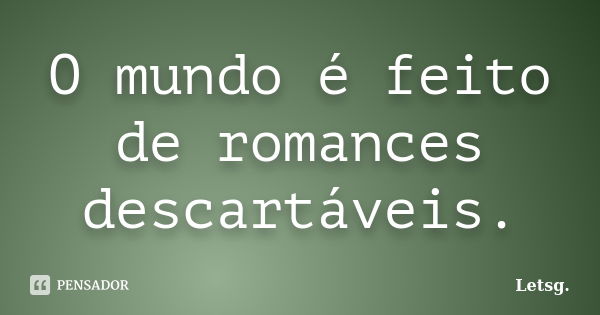 O mundo é feito de romances descartáveis.

PENSADOR

Letsg.